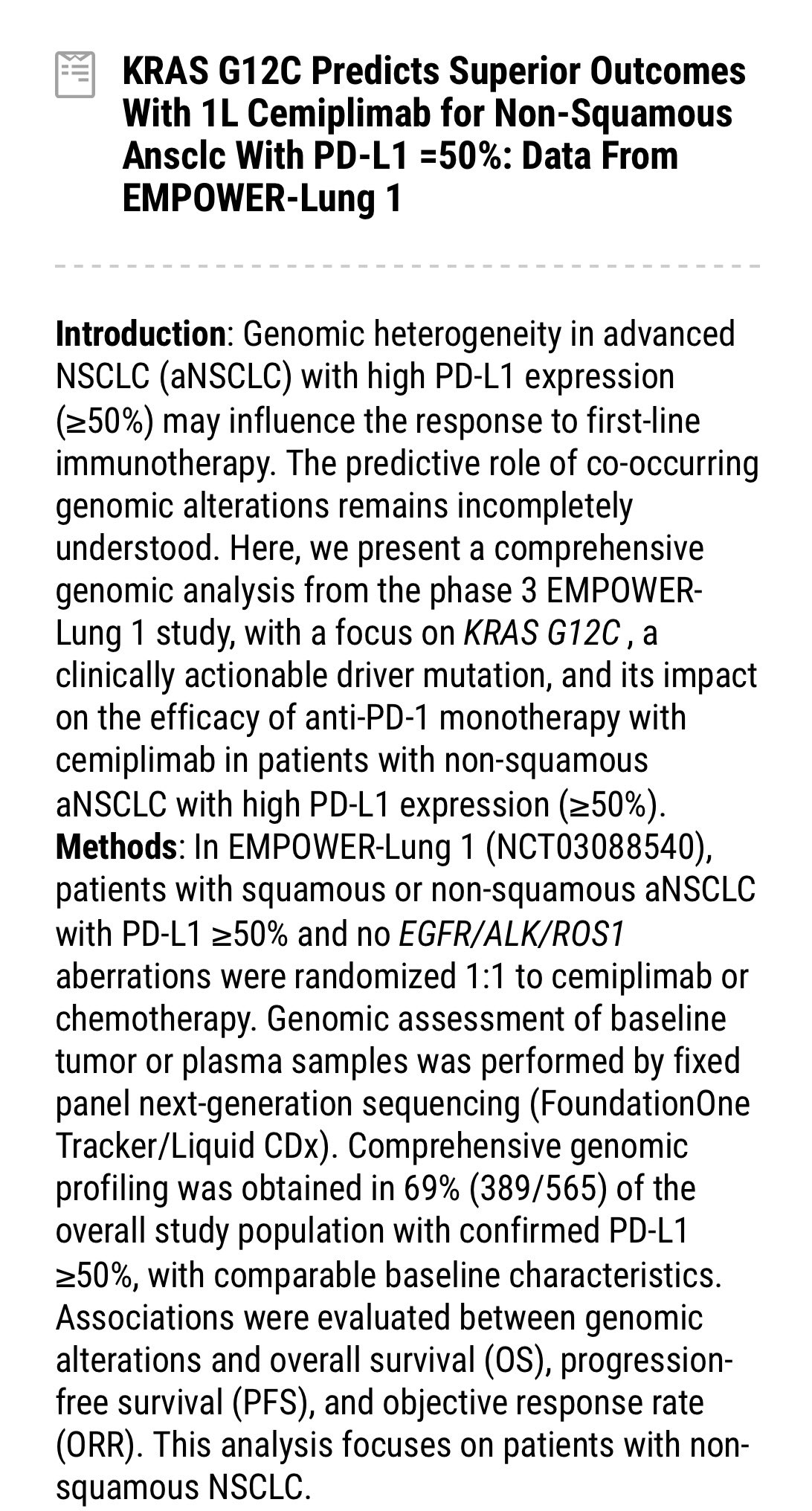 KRAS G12C Predicts Superior Outcomes With 1L Cemiplimab for Non-Squamous Ansclc With PD-L1 =50%: Data From EMPOWER-Lung 1

Introduction: Genomic heterogeneity in advanced NSCLC (aNSCLC) with high PD-L1 expression (≥50%) may influence the response to first-line immunotherapy. The predictive role of co-occurring genomic alterations remains incompletely understood. Here, we present a comprehensive genomic analysis from the phase 3 EMPOWER-Lung 1 study, with a focus on KRAS G12C , a clinically actionable driver mutation, and its impact on the efficacy of anti-PD-1 monotherapy with cemiplimab in patients with non-squamous aNSCLC with high PD-L1 expression (≥50%).
Methods: In EMPOWER-Lung 1 (NCT03088540), patients with squamous or non-squamous aNSCLC with PD-L1 ≥50% and no EGFR/ALK/ROS1 aberrations were randomized 1:1 to cemiplimab or chemotherapy. Genomic assessment of baseline tumor or plasma samples was performed by fixed panel next-generation sequencing (FoundationOne Tracker/Liquid CDx). Comprehensive genomic profiling was obtained in 69% (389/565) of the overall study population with confirmed PD-L1 ≥50%, with comparable baseline characteristics. Associations were evaluated between genomic alterations and overall survival (OS), progression-free survival (PFS), and objective response rate (ORR). This analysis focuses on patients with non-squamous NSCLC.